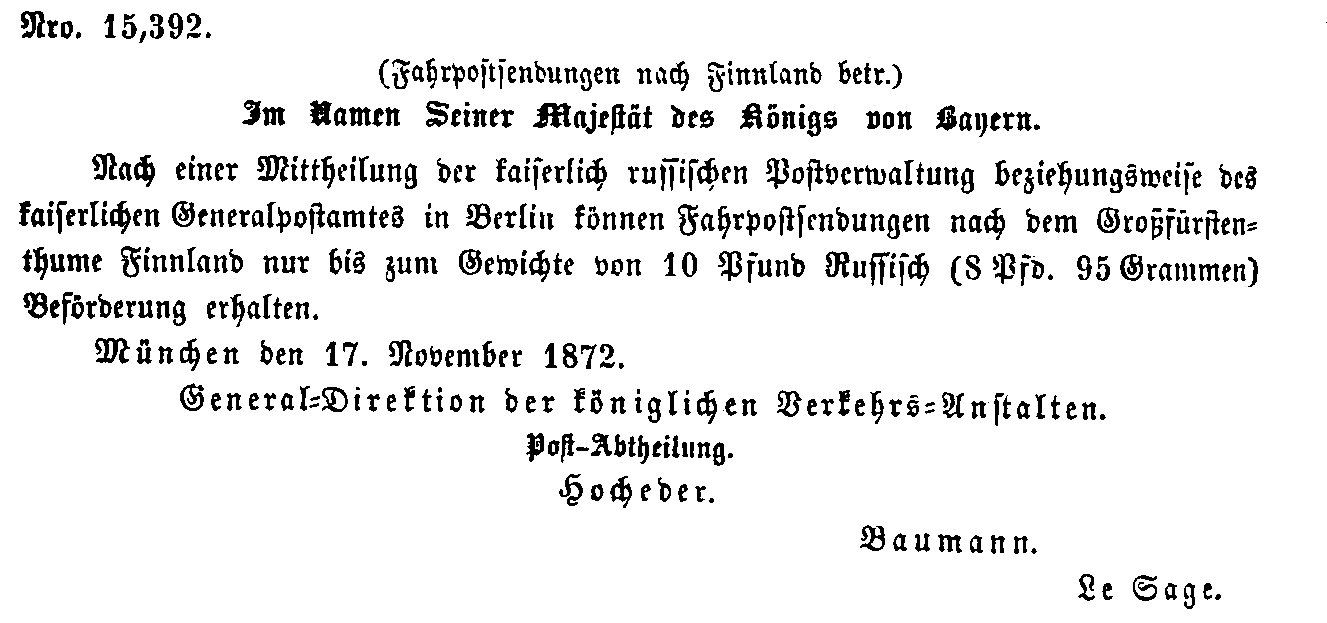 Nro. 15,392.

(Fahrpostsendungen nach Finnland betr.)

Im Namen Seiner Majestät des Königs von Bayern.

Nach einer Mittheilung der kaiserlich russischen Postverwaltung beziehungsweise des kaiserlichen Generalpostamtes in Berlin können Fahrpostsendungen nach dem Großfürstenthume Finnland nur bis zum Gewichte von 10 Pfund Russisch (8 Pfd. 95 Grammen) Beförderung erhalten.

München den 17. November 1872.

General-Direktion der königlichen Verkehrs-Anstalten.

Post-Abtheilung.

Hocheder.

Baumann.

Le Sage.